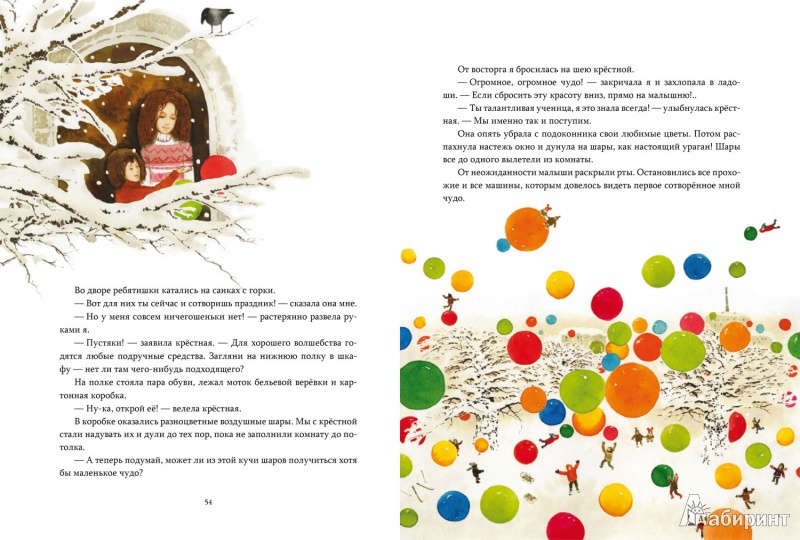 Во дворе ребятишки катались на санках с горки.

— Вот для них ты сейчас и сотворишь праздник! — сказала она мне.

— Но у меня совсем ничегошеньки нет! — растерянно развела руками я.

— Пустяки! — заявила крёстная. — Для хорошего волшебства годятся любые подручные средства. Загляни на нижнюю полку в шкафу — нет ли там чего-нибудь подходящего?

На полке стояла пара обуви, лежал моток бельевой верёвки и картонная коробка.

— Ну-ка, открой её! — велела крёстная.

В коробке оказались разноцветные воздушные шары. Мы с крёстной стали надувать их и дули до тех пор, пока не заполнили комнату до потолка.

— А теперь подумай, может ли из этой кучи шаров получиться хотя бы маленькое чудо?

54

От восторга я бросилась на шею крёстной.

— Огромное, огромное чудо! — закричала я и захлопала в ладоши. — Если сбросить эту красоту вниз, прямо на малышню!..

— Ты талантливая ученица, я это знала всегда! — улыбнулась крёстная. — Мы именно так и поступим.

Она опять убрала с подоконника свои любимые цветы. Потом распахнула настежь окно и дунула на шары, как настоящий ураган! Шары все до одного вылетели из комнаты.

От неожиданности малыши раскрыли рты. Остановились все прохожие и все машины, которым довелось видеть первое сотворённое мной чудо.

Лабиринт